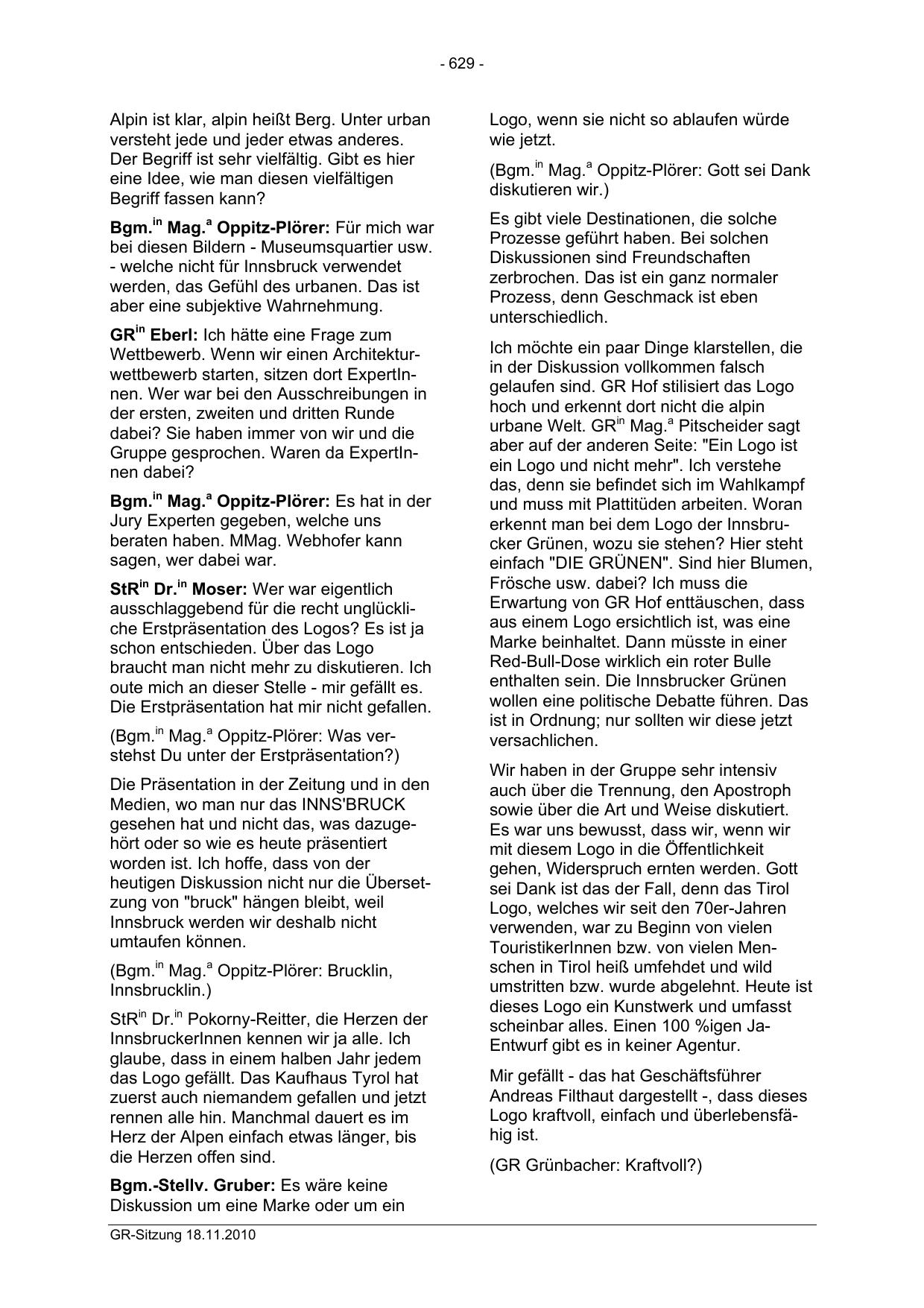 - 629 -

Alpin ist klar, alpin heißt Berg. Unter urban versteht jede und jeder etwas anderes. Der Begriff ist sehr vielfältig. Gibt es hier eine Idee, wie man diesen vielfältigen Begriff fassen kann?

Bgm.$^{in}$ Mag.$^{a}$ Oppitz-Plörer: Für mich war bei diesen Bildern - Museumsquartier usw. - welche nicht für Innsbruck verwendet werden, das Gefühl des urbanen. Das ist aber eine subjektive Wahrnehmung.

GR$^{in}$ Eberl: Ich hätte eine Frage zum Wettbewerb. Wenn wir einen Architekturwettbewerb starten, sitzen dort ExpertInnen. Wer war bei den Ausschreibungen in der ersten, zweiten und dritten Runde dabei? Sie haben immer von wir und die Gruppe gesprochen. Waren da ExpertInnen dabei?

Bgm.$^{in}$ Mag.$^{a}$ Oppitz-Plörer: Es hat in der Jury Experten gegeben, welche uns beraten haben. MMag. Webhofer kann sagen, wer dabei war.

StR$^{in}$ Dr.$^{in}$ Moser: Wer war eigentlich ausschlaggebend für die recht unglückliche Erstpräsentation des Logos? Es ist ja schon entschieden. Über das Logo braucht man nicht mehr zu diskutieren. Ich oute mich an dieser Stelle - mir gefällt es. Die Erstpräsentation hat mir nicht gefallen.

(Bgm.$^{in}$ Mag.$^{a}$ Oppitz-Plörer: Was verstehst Du unter der Erstpräsentation?)

Die Präsentation in der Zeitung und in den Medien, wo man nur das INNS'BRUCK gesehen hat und nicht das, was dazugehört oder so wie es heute präsentiert worden ist. Ich hoffe, dass von der heutigen Diskussion nicht nur die Übersetzung von "bruck" hängen bleibt, weil Innsbruck werden wir deshalb nicht umtaufen können.

(Bgm.$^{in}$ Mag.$^{a}$ Oppitz-Plörer: Brucklin, Innsbrucklin.)

StR$^{in}$ Dr.$^{in}$ Pokorny-Reitter, die Herzen der InnsbruckerInnen kennen wir ja alle. Ich glaube, dass in einem halben Jahr jedem das Logo gefällt. Das Kaufhaus Tyrol hat zuerst auch niemandem gefallen und jetzt rennen alle hin. Manchmal dauert es im Herz der Alpen einfach etwas länger, bis die Herzen offen sind.

Bgm.-Stellv. Gruber: Es wäre keine Diskussion um eine Marke oder um ein Logo, wenn sie nicht so ablaufen würde wie jetzt.

(Bgm.$^{in}$ Mag.$^{a}$ Oppitz-Plörer: Gott sei Dank diskutieren wir.)

Es gibt viele Destinationen, die solche Prozesse geführt haben. Bei solchen Diskussionen sind Freundschaften zerbrochen. Das ist ein ganz normaler Prozess, denn Geschmack ist eben unterschiedlich.

Ich möchte ein paar Dinge klarstellen, die in der Diskussion vollkommen falsch gelaufen sind. GR Hof stilisiert das Logo hoch und erkennt dort nicht die alpin urbane Welt. GR$^{in}$ Mag.$^{a}$ Pitscheider sagt aber auf der anderen Seite: "Ein Logo ist ein Logo und nicht mehr". Ich verstehe das, denn sie befindet sich im Wahlkampf und muss mit Plattitüden arbeiten. Woran erkennt man bei dem Logo der Innsbrucker Grünen, wozu sie stehen? Hier steht einfach "DIE GRÜNEN". Sind hier Blumen, Frösche usw. dabei? Ich muss die Erwartung von GR Hof enttäuschen, dass aus einem Logo ersichtlich ist, was eine Marke beinhaltet. Dann müsste in einer Red-Bull-Dose wirklich ein roter Bulle enthalten sein. Die Innsbrucker Grünen wollen eine politische Debatte führen. Das ist in Ordnung; nur sollten wir diese jetzt versachlichen.

Wir haben in der Gruppe sehr intensiv auch über die Trennung, den Apostroph sowie über die Art und Weise diskutiert. Es war uns bewusst, dass wir, wenn wir mit diesem Logo in die Öffentlichkeit gehen, Widerspruch ernten werden. Gott sei Dank ist das der Fall, denn das Tirol Logo, welches wir seit den 70er-Jahren verwenden, war zu Beginn von vielen TouristikerInnen bzw. von vielen Menschen in Tirol heiß umfehdet und wild umstritten bzw. wurde abgelehnt. Heute ist dieses Logo ein Kunstwerk und umfasst scheinbar alles. Einen 100 %igen Ja-Entwurf gibt es in keiner Agentur.

Mir gefällt - das hat Geschäftsführer Andreas Filthaut dargestellt -, dass dieses Logo kraftvoll, einfach und überlebensfähig ist.

(GR Grünbacher: Kraftvoll?)

GR-Sitzung 18.11.2010